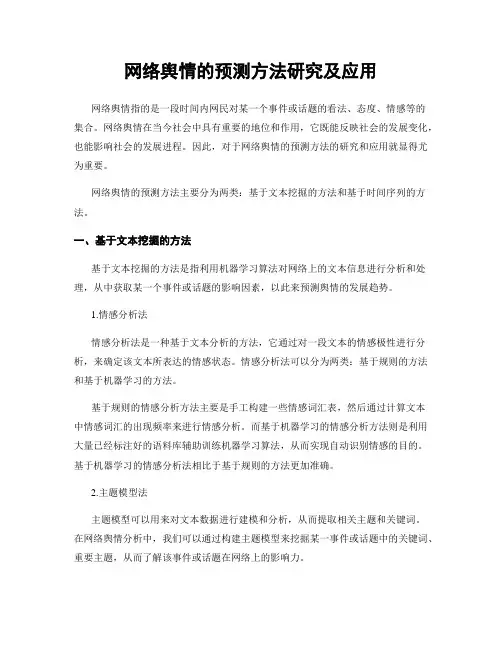 网络舆情的预测方法研究及应用

网络舆情指的是一段时间内网民对某一个事件或话题的看法、态度、情感等的集合。网络舆情在当今社会中具有重要的地位和作用，它既能反映社会的发展变化，也能影响社会的发展进程。因此，对于网络舆情的预测方法的研究和应用就显得尤为重要。

网络舆情的预测方法主要分为两类：基于文本挖掘的方法和基于时间序列的方法。

一、基于文本挖掘的方法

基于文本挖掘的方法是指利用机器学习算法对网络上的文本信息进行分析和处理，从中获取某一个事件或话题的影响因素，以此来预测舆情的发展趋势。

1.情感分析法

情感分析法是一种基于文本分析的方法，它通过对一段文本的情感极性进行分析，来确定该文本所表达的情感状态。情感分析法可以分为两类：基于规则的方法和基于机器学习的方法。

基于规则的情感分析方法主要是手工构建一些情感词汇表，然后通过计算文本中情感词汇的出现频率来进行情感分析。而基于机器学习的情感分析方法则是利用大量已经标注好的语料库辅助训练机器学习算法，从而实现自动识别情感的目的。基于机器学习的情感分析法相比于基于规则的方法更加准确。

2.主题模型法

主题模型可以用来对文本数据进行建模和分析，从而提取相关主题和关键词。在网络舆情分析中，我们可以通过构建主题模型来挖掘某一事件或话题中的关键词、重要主题，从而了解该事件或话题在网络上的影响力。